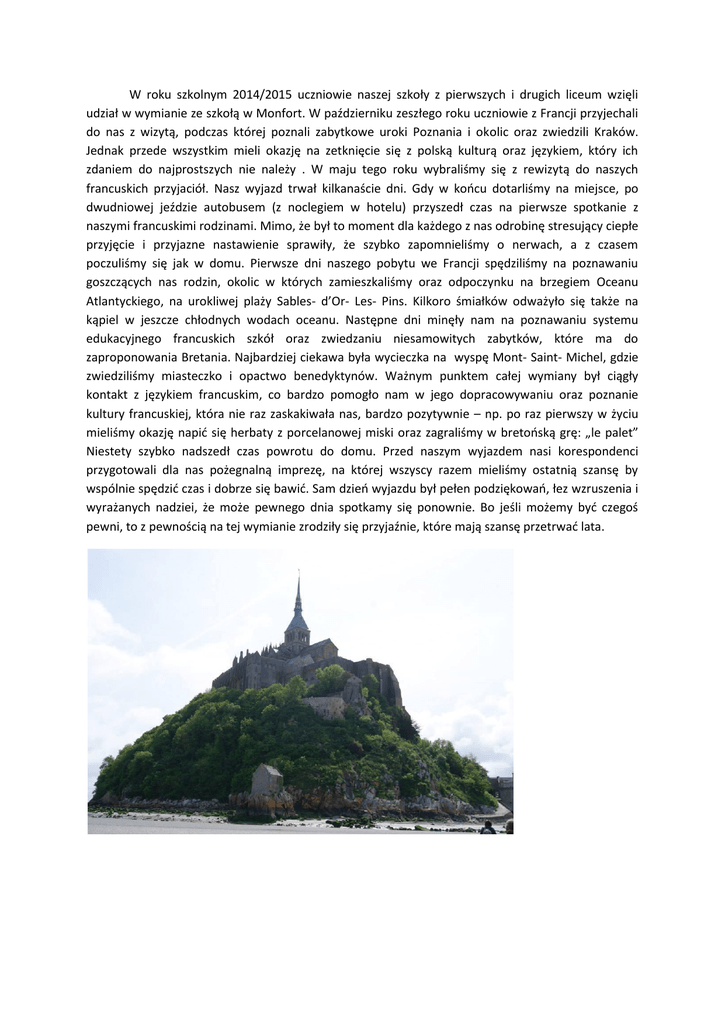 W roku szkolnym 2014/2015 uczniowie naszej szkoły z pierwszych i drugich liceum wzięli udział w wymianie ze szkołą w Monfort. W październiku zeszłego roku uczniowie z Francji przyjechali do nas z wizytą, podczas której poznali zabytkowe uroki Poznania i okolic oraz zwiedzili Kraków. Jednak przede wszystkim mieli okazję na zetknięcie się z polską kulturą oraz językiem, który ich zdaniem do najprostszych nie należy . W maju tego roku wybraliśmy się z rewizytą do naszych francuskich przyjaciół. Nasz wyjazd trwał kilkanaście dni. Gdy w końcu dotarliśmy na miejsce, po dwudniowej jeździe autobusem (z noclegiem w hotelu) przyszedł czas na pierwsze spotkanie z naszymi francuskimi rodzinami. Mimo, że był to moment dla każdego z nas odrobinę stresujący ciepłe przyjęcie i przyjazne nastawienie sprawiły, że szybko zapomnieliśmy o nerwach, a z czasem poczuliśmy się jak w domu. Pierwsze dni naszego pobytu we Francji spędziliśmy na poznawaniu goszczących nas rodzin, okolic w których zamieszkaliśmy oraz odpoczynku na brzegiem Oceanu Atlantyckiego, na urokliwej plaży Sables- d'Or- Les- Pins. Kilkoro śmiałków odważyło się także na kąpiel w jeszcze chłodnych wodach oceanu. Następne dni minęły nam na poznawaniu systemu edukacyjnego francuskich szkół oraz zwiedzaniu niesamowitych zabytków, które ma do zaproponowania Bretania. Najbardziej ciekawa była wycieczka na wyspę Mont- Saint- Michel, gdzie zwiedziliśmy miasteczko i opactwo benedyktynów. Ważnym punktem całej wymiany był ciągły kontakt z językiem francuskim, co bardzo pomogło nam w jego dopracowywaniu oraz poznanie kultury francuskiej, która nie raz zaskakiwała nas, bardzo pozytywnie – np. po raz pierwszy w życiu mieliśmy okazję napić się herbaty z porcelanowej miski oraz zagraliśmy w bretońską grę: „le palet" Niestety szybko nadszedł czas powrotu do domu. Przed naszym wyjazdem nasi korespondenci przygotowali dla nas pożegnalną imprezę, na której wszyscy razem mieliśmy ostatnią szansę by wspólnie spędzić czas i dobrze się bawić. Sam dzień wyjazdu był pełen podziękowań, łez wzruszenia i wyrażanych nadziei, że może pewnego dnia spotkamy się ponownie. Bo jeśli możemy być czegoś pewni, to z pewnością na tej wymianie zrodziły się przyjaźnie, które mają szansę przetrwać lata.